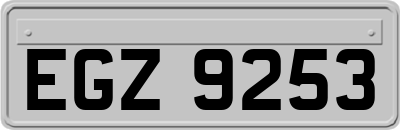 EGZ 9253